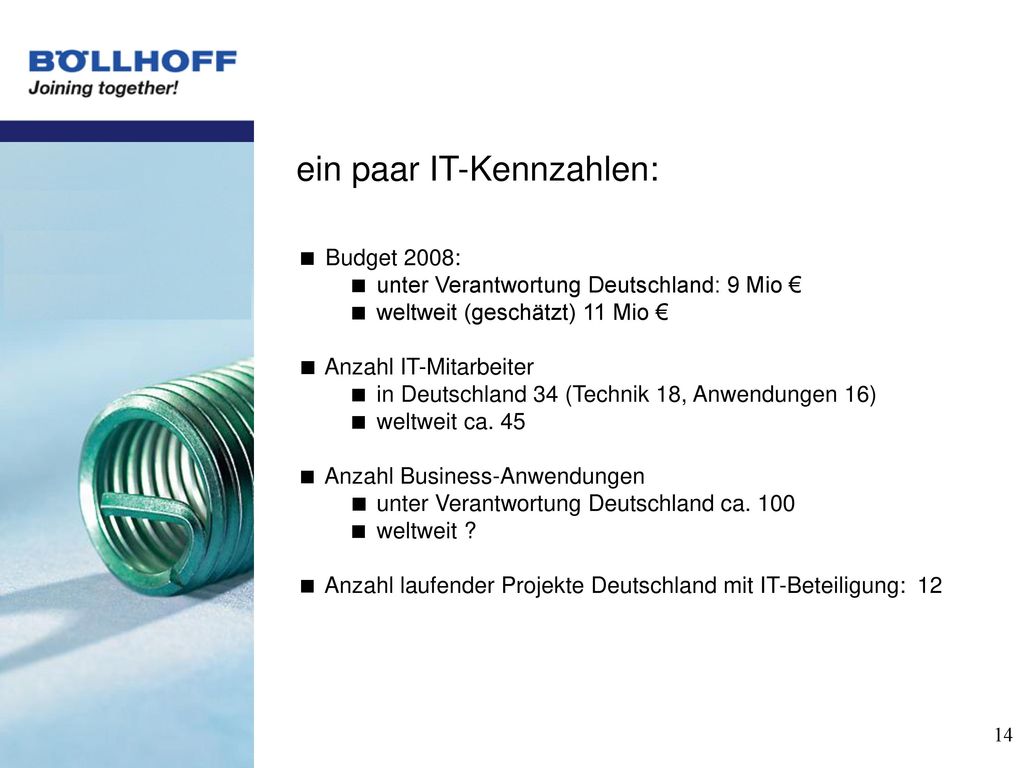 BÖLLHOFF
Joining together!

ein paar IT-Kennzahlen:

■ Budget 2008:
■ unter Verantwortung Deutschland: 9 Mio €
■ weltweit (geschätzt) 11 Mio €

■ Anzahl IT-Mitarbeiter
■ in Deutschland 34 (Technik 18, Anwendungen 16)
■ weltweit ca. 45

■ Anzahl Business-Anwendungen
■ unter Verantwortung Deutschland ca. 100
■ weltweit ?

■ Anzahl laufender Projekte Deutschland mit IT-Beteiligung: 12

14